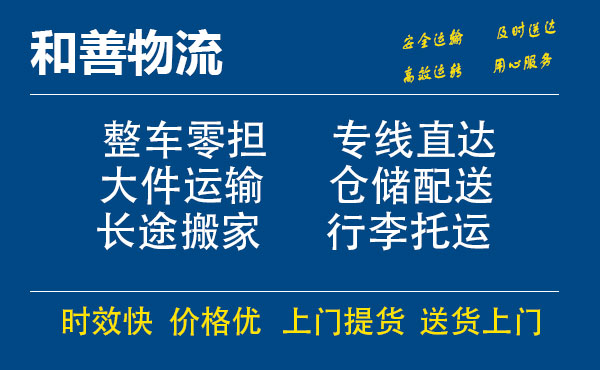 和善物流

安全运输 及时送达
高效运转 用心服务

整车零担 专线直达
大件运输 仓储配送
长途搬家 行李托运

时效快 价格优 上门提货 送货上门